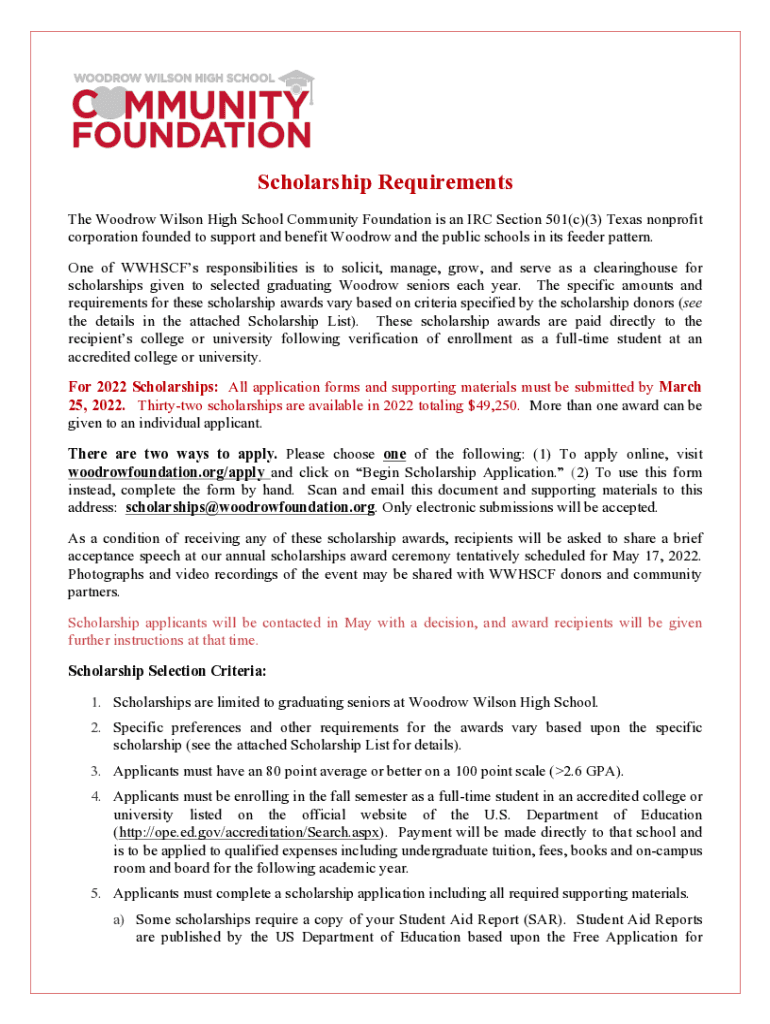 WOODROW WILSON HIGH SCHOOL
COMMUNITY FOUNDATION

Scholarship Requirements

The Woodrow Wilson High School Community Foundation is an IRC Section 501(c)(3) Texas nonprofit corporation founded to support and benefit Woodrow and the public schools in its feeder pattern.

One of WWHSCF's responsibilities is to solicit, manage, grow, and serve as a clearinghouse for scholarships given to selected graduating Woodrow seniors each year. The specific amounts and requirements for these scholarship awards vary based on criteria specified by the scholarship donors (see the details in the attached Scholarship List). These scholarship awards are paid directly to the recipient's college or university following verification of enrollment as a full-time student at an accredited college or university.

For 2022 Scholarships: All application forms and supporting materials must be submitted by March 25, 2022. Thirty-two scholarships are available in 2022 totaling $49,250. More than one award can be given to an individual applicant.

There are two ways to apply. Please choose one of the following: (1) To apply online, visit woodrowfoundation.org/apply and click on "Begin Scholarship Application." (2) To use this form instead, complete the form by hand. Scan and email this document and supporting materials to this address: scholarships@woodrowfoundation.org. Only electronic submissions will be accepted.

As a condition of receiving any of these scholarship awards, recipients will be asked to share a brief acceptance speech at our annual scholarships award ceremony tentatively scheduled for May 17, 2022. Photographs and video recordings of the event may be shared with WWHSCF donors and community partners.

Scholarship applicants will be contacted in May with a decision, and award recipients will be given further instructions at that time.

Scholarship Selection Criteria:

1. Scholarships are limited to graduating seniors at Woodrow Wilson High School.

2. Specific preferences and other requirements for the awards vary based upon the specific scholarship (see the attached Scholarship List for details).

3. Applicants must have an 80 point average or better on a 100 point scale (>2.6 GPA).

4. Applicants must be enrolling in the fall semester as a full-time student in an accredited college or university listed on the official website of the U.S. Department of Education (http://ope.ed.gov/accreditation/Search.aspx). Payment will be made directly to that school and is to be applied to qualified expenses including undergraduate tuition, fees, books and on-campus room and board for the following academic year.

5. Applicants must complete a scholarship application including all required supporting materials.

a) Some scholarships require a copy of your Student Aid Report (SAR). Student Aid Reports are published by the US Department of Education based upon the Free Application for